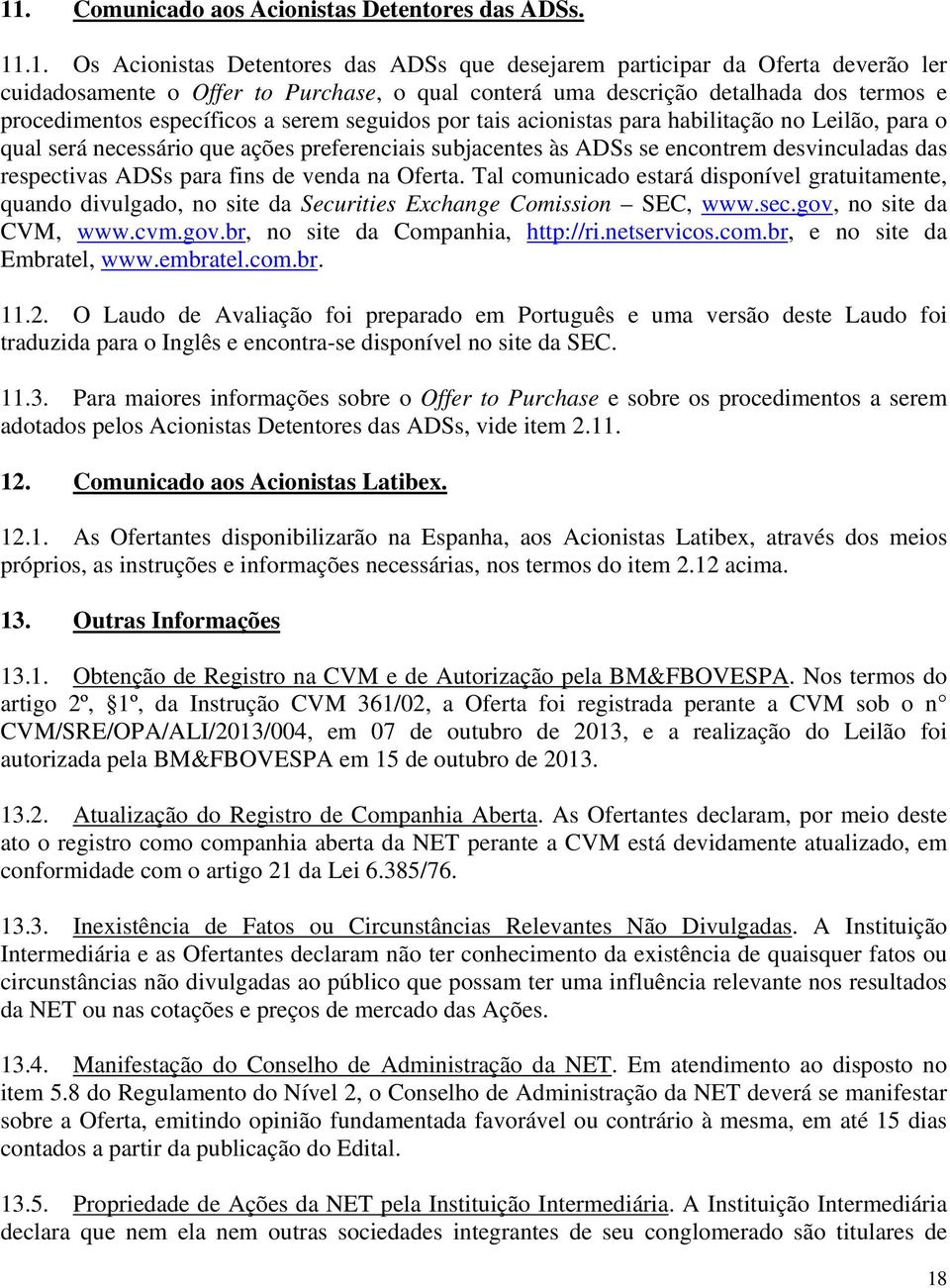 11. Comunicado aos Acionistas Detentores das ADSs.

11.1. Os Acionistas Detentores das ADSs que desejarem participar da Oferta deverão ler cuidadosamente o Offer to Purchase, o qual conterá uma descrição detalhada dos termos e procedimentos específicos a serem seguidos por tais acionistas para habilitação no Leilão, para o qual será necessário que ações preferenciais subjacentes às ADSs se encontrem desvinculadas das respectivas ADSs para fins de venda na Oferta. Tal comunicado estará disponível gratuitamente, quando divulgado, no site da Securities Exchange Comission – SEC, www.sec.gov, no site da CVM, www.cvm.gov.br, no site da Companhia, http://ri.netservicos.com.br, e no site da Embratel, www.embratel.com.br.

11.2. O Laudo de Avaliação foi preparado em Português e uma versão deste Laudo foi traduzida para o Inglês e encontra-se disponível no site da SEC.

11.3. Para maiores informações sobre o Offer to Purchase e sobre os procedimentos a serem adotados pelos Acionistas Detentores das ADSs, vide item 2.11.

12. Comunicado aos Acionistas Latibex.

12.1. As Ofertantes disponibilizarão na Espanha, aos Acionistas Latibex, através dos meios próprios, as instruções e informações necessárias, nos termos do item 2.12 acima.

13. Outras Informações

13.1. Obtenção de Registro na CVM e de Autorização pela BM&FBOVESPA. Nos termos do artigo 2º, §1º, da Instrução CVM 361/02, a Oferta foi registrada perante a CVM sob o n° CVM/SRE/OPA/ALI/2013/004, em 07 de outubro de 2013, e a realização do Leilão foi autorizada pela BM&FBOVESPA em 15 de outubro de 2013.

13.2. Atualização do Registro de Companhia Aberta. As Ofertantes declaram, por meio deste ato o registro como companhia aberta da NET perante a CVM está devidamente atualizado, em conformidade com o artigo 21 da Lei 6.385/76.

13.3. Inexistência de Fatos ou Circunstâncias Relevantes Não Divulgadas. A Instituição Intermediária e as Ofertantes declaram não ter conhecimento da existência de quaisquer fatos ou circunstâncias não divulgadas ao público que possam ter uma influência relevante nos resultados da NET ou nas cotações e preços de mercado das Ações.

13.4. Manifestação do Conselho de Administração da NET. Em atendimento ao disposto no item 5.8 do Regulamento do Nível 2, o Conselho de Administração da NET deverá se manifestar sobre a Oferta, emitindo opinião fundamentada favorável ou contrário à mesma, em até 15 dias contados a partir da publicação do Edital.

13.5. Propriedade de Ações da NET pela Instituição Intermediária. A Instituição Intermediária declara que nem ela nem outras sociedades integrantes de seu conglomerado são titulares de

18